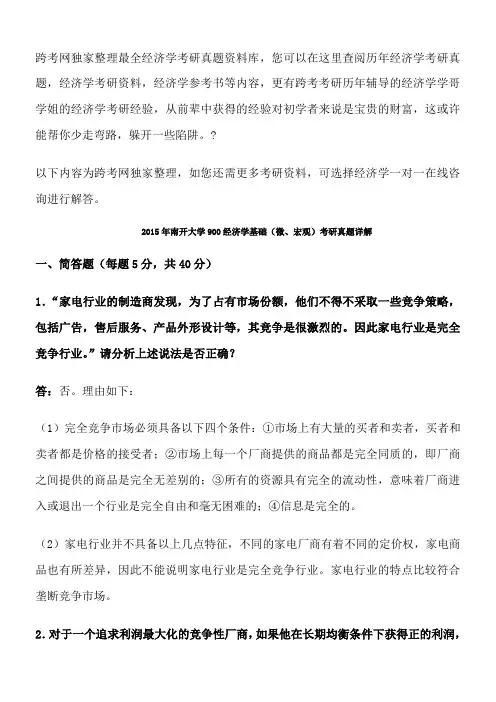 跨考网独家整理最全经济学考研真题资料库，您可以在这里查阅历年经济学考研真题，经济学考研资料，经济学参考书等内容，更有跨考考研历年辅导的经济学学哥学姐的经济学考研经验，从前辈中获得的经验对初学者来说是宝贵的财富，这或许能帮你少走弯路，躲开一些陷阱。?

以下内容为跨考网独家整理，如您还需更多考研资料，可选择经济学一对一在线咨询进行解答。

2015年南开大学900经济学基础（微、宏观）考研真题详解

一、简答题（每题5分，共40分）

1.“家电行业的制造商发现，为了占有市场份额，他们不得不采取一些竞争策略，包括广告，售后服务、产品外形设计等，其竞争是很激烈的。因此家电行业是完全竞争行业。”请分析上述说法是否正确？

答：否。理由如下：

（1）完全竞争市场必须具备以下四个条件：①市场上有大量的买者和卖者，买者和卖者都是价格的接受者；②市场上每一个厂商提供的商品都是完全同质的，即厂商之间提供的商品是完全无差别的；③所有的资源具有完全的流动性，意味着厂商进入或退出一个行业是完全自由和毫无困难的；④信息是完全的。

（2）家电行业并不具备以上几点特征，不同的家电厂商有着不同的定价权，家电商品也有所差异，因此不能说明家电行业是完全竞争行业。家电行业的特点比较符合垄断竞争市场。

2.对于一个追求利润最大化的竞争性厂商，如果他在长期均衡条件下获得正的利润，